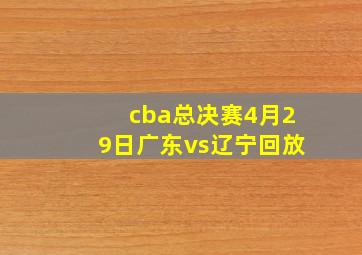 cba总决赛4月29日广东vs辽宁回放